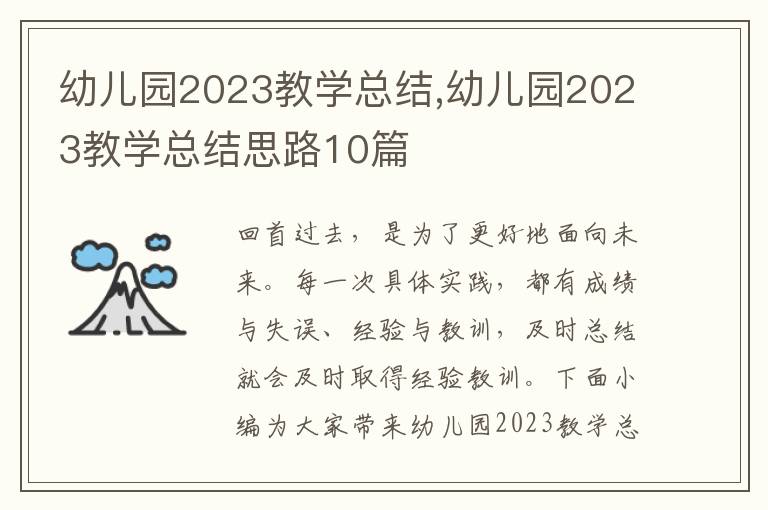 幼儿园2023教学总结,幼儿园2023教学总结思路10篇

回首过去，是为了更好地面向未来。每一次具体实践，都有成绩与失误、经验与教训，及时总结就会及时取得经验教训。下面小编为大家带来幼儿园2023教学总